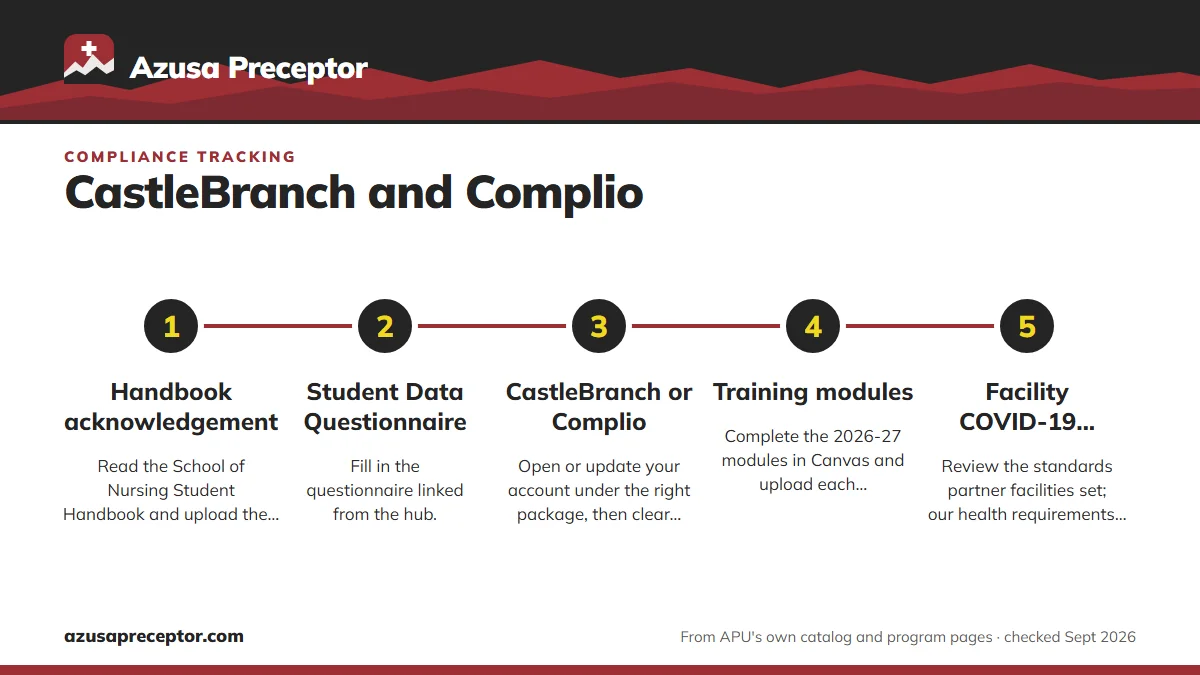 Azusa Preceptor

COMPLIANCE TRACKING

CastleBranch and Complio

1

Handbook acknowledgement

Read the School of Nursing Student Handbook and upload the...

2

Student Data Questionnaire

Fill in the questionnaire linked from the hub.

3

CastleBranch or Complio

Open or update your account under the right package, then clear...

4

Training modules

Complete the 2026-27 modules in Canvas and upload each...

5

Facility COVID-19...

Review the standards partner facilities set; our health requirements...

azusapreceptor.com

From APU's own catalog and program pages · checked Sept 2026